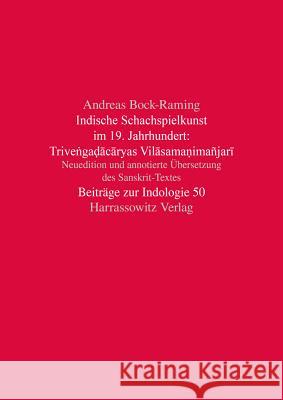 Andreas Bock-Raming
Indische Schachspielkunst im 19. Jahrhundert: Triveṅgaḍācāryas Vilāsamaṇimañjarī
Neuedition und annotierte Übersetzung des Sanskrit-Textes
Beiträge zur Indologie 50
Harrassowitz Verlag

Kraina Książek